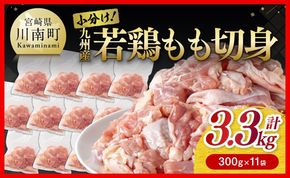 宮崎県
川南町
Kawaminami

小分け!
九州産
若鶏もも切身

計
3.3kg
300g×11袋